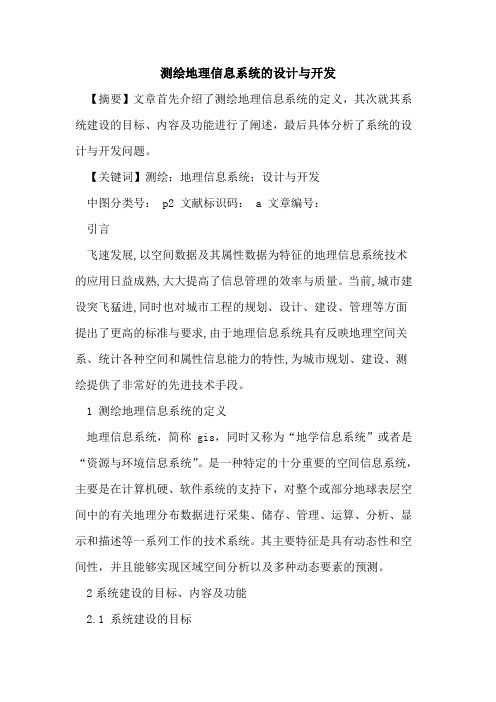 测绘地理信息系统的设计与开发

【摘要】文章首先介绍了测绘地理信息系统的定义，其次就其系统建设的目标、内容及功能进行了阐述，最后具体分析了系统的设计与开发问题。

【关键词】测绘；地理信息系统；设计与开发

中图分类号： p2 文献标识码： a 文章编号：

引言

飞速发展,以空间数据及其属性数据为特征的地理信息系统技术的应用日益成熟,大大提高了信息管理的效率与质量。当前,城市建设突飞猛进,同时也对城市工程的规划、设计、建设、管理等方面提出了更高的标准与要求,由于地理信息系统具有反映地理空间关系、统计各种空间和属性信息能力的特性,为城市规划、建设、测绘提供了非常好的先进技术手段。

1 测绘地理信息系统的定义

地理信息系统，简称 gis，同时又称为“地学信息系统”或者是“资源与环境信息系统”。是一种特定的十分重要的空间信息系统，主要是在计算机硬、软件系统的支持下，对整个或部分地球表层空间中的有关地理分布数据进行采集、储存、管理、运算、分析、显示和描述等一系列工作的技术系统。其主要特征是具有动态性和空间性，并且能够实现区域空间分析以及多种动态要素的预测。

2 系统建设的目标、内容及功能

2.1 系统建设的目标